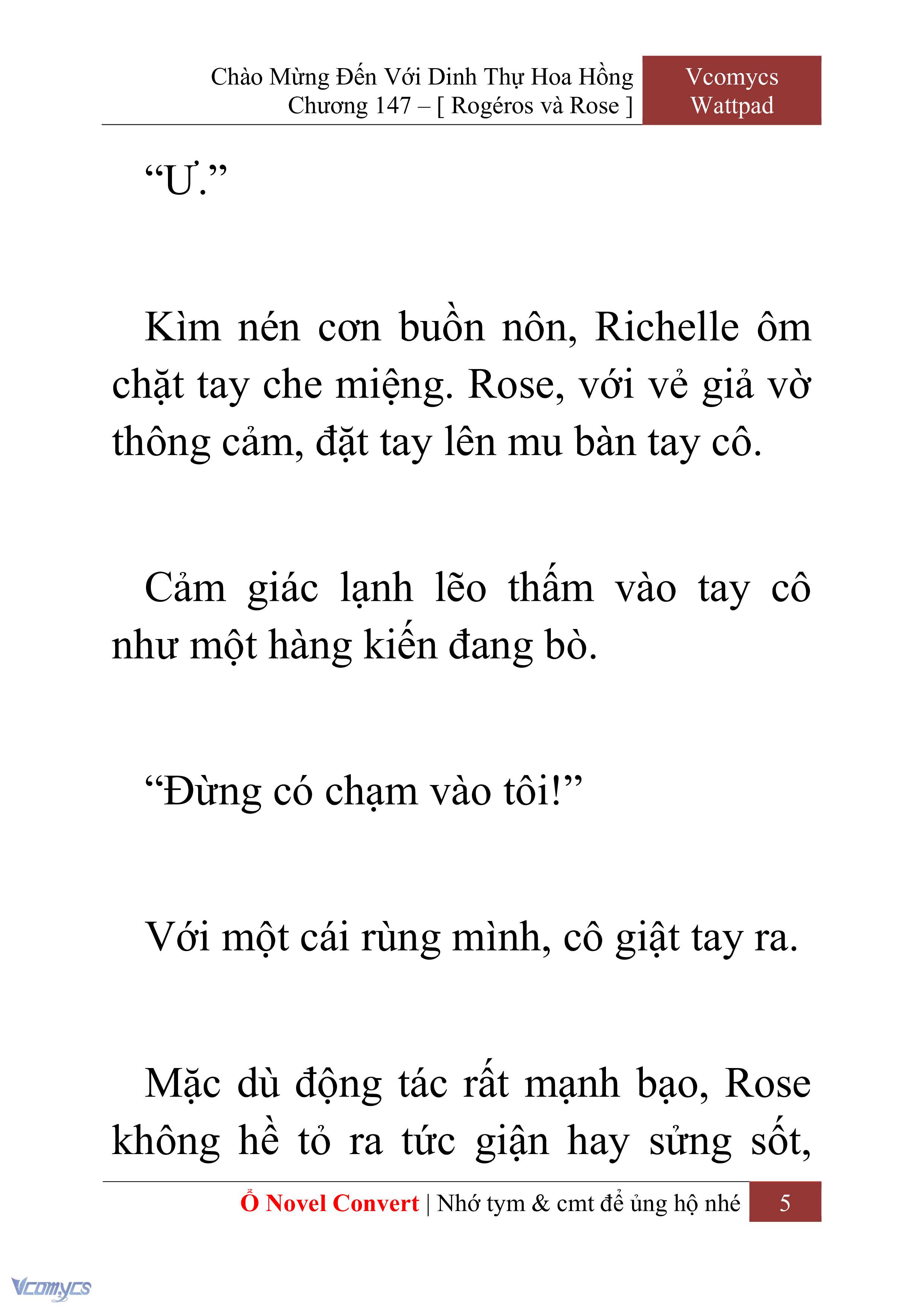 Chào Mừng Đến Với Dinh Thự Hoa Hồng
Chương 147 – [ Rogéros và Rose ]

Vcomycs
Wattpad

“Ư.”

Kìm nén cơn buồn nôn, Richelle ôm chặt tay che miệng. Rose, với vẻ giả vờ thông cảm, đặt tay lên mu bàn tay cô.

Cảm giác lạnh lẽo thấm vào tay cô như một hàng kiến đang bò.

“Đừng có chạm vào tôi!”

Với một cái rùng mình, cô giật tay ra.

Mặc dù động tác rất mạnh bạo, Rose không hề tỏ ra tức giận hay sửng sốt,

Ổ Novel Convert | Nhớ tym & cmt để ủng hộ nhé

5

Vcomycs